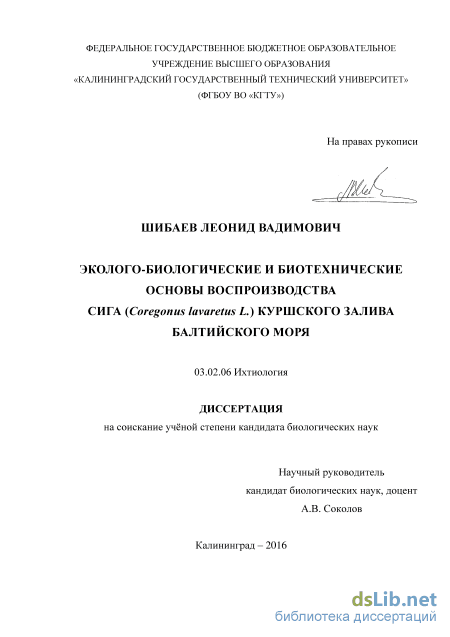 ФЕДЕРАЛЬНОЕ ГОСУДАРСТВЕННОЕ БЮДЖЕТНОЕ ОБРАЗОВАТЕЛЬНОЕ УЧРЕЖДЕНИЕ ВЫСШЕГО ОБРАЗОВАНИЯ «КАЛИНИНГРАДСКИЙ ГОСУДАРСТВЕННЫЙ ТЕХНИЧЕСКИЙ УНИВЕРСИТЕТ» (ФГБОУ ВО «КГТУ»)

На правах рукописи

ШИБАЕВ ЛЕОНИД ВАДИМОВИЧ

ЭКОЛОГО-БИОЛОГИЧЕСКИЕ И БИОТЕХНИЧЕСКИЕ ОСНОВЫ ВОСПРОИЗВОДСТВА СИГА (Coregonus lavaretus L.) КУРШСКОГО ЗАЛИВА БАЛТИЙСКОГО МОРЯ

03.02.06 Ихтиология

ДИССЕРТАЦИЯ
на соискание учёной степени кандидата биологических наук

Научный руководитель
кандидат биологических наук, доцент
А.В. Соколов

Калининград – 2016

dsLib.net
библиотека диссертаций